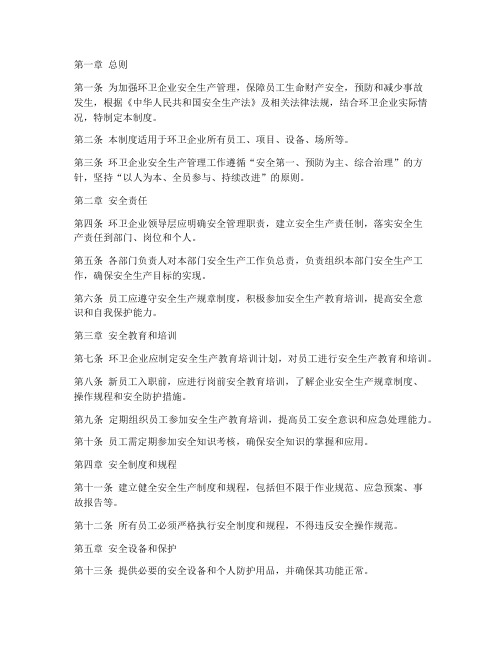 第一章 总则

第一条 为加强环卫企业安全生产管理，保障员工生命财产安全，预防和减少事故发生，根据《中华人民共和国安全生产法》及相关法律法规，结合环卫企业实际情况，特制定本制度。

第二条 本制度适用于环卫企业所有员工、项目、设备、场所等。

第三条 环卫企业安全生产管理工作遵循“安全第一、预防为主、综合治理”的方针，坚持“以人为本、全员参与、持续改进”的原则。

第二章 安全责任

第四条 环卫企业领导层应明确安全管理职责，建立安全生产责任制，落实安全生产责任到部门、岗位和个人。

第五条 各部门负责人对本部门安全生产工作负总责，负责组织本部门安全生产工作，确保安全生产目标的实现。

第六条 员工应遵守安全生产规章制度，积极参加安全生产教育培训，提高安全意识和自我保护能力。

第三章 安全教育和培训

第七条 环卫企业应制定安全生产教育培训计划，对员工进行安全生产教育和培训。

第八条 新员工入职前，应进行岗前安全教育培训，了解企业安全生产规章制度、操作规程和安全防护措施。

第九条 定期组织员工参加安全生产教育培训，提高员工安全意识和应急处理能力。

第十条 员工需定期参加安全知识考核，确保安全知识的掌握和应用。

第四章 安全制度和规程

第十一条 建立健全安全生产制度和规程，包括但不限于作业规范、应急预案、事故报告等。

第十二条 所有员工必须严格执行安全制度和规程，不得违反安全操作规范。

第五章 安全设备和保护

第十三条 提供必要的安全设备和个人防护用品，并确保其功能正常。